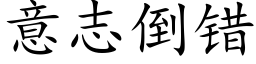 意志倒错